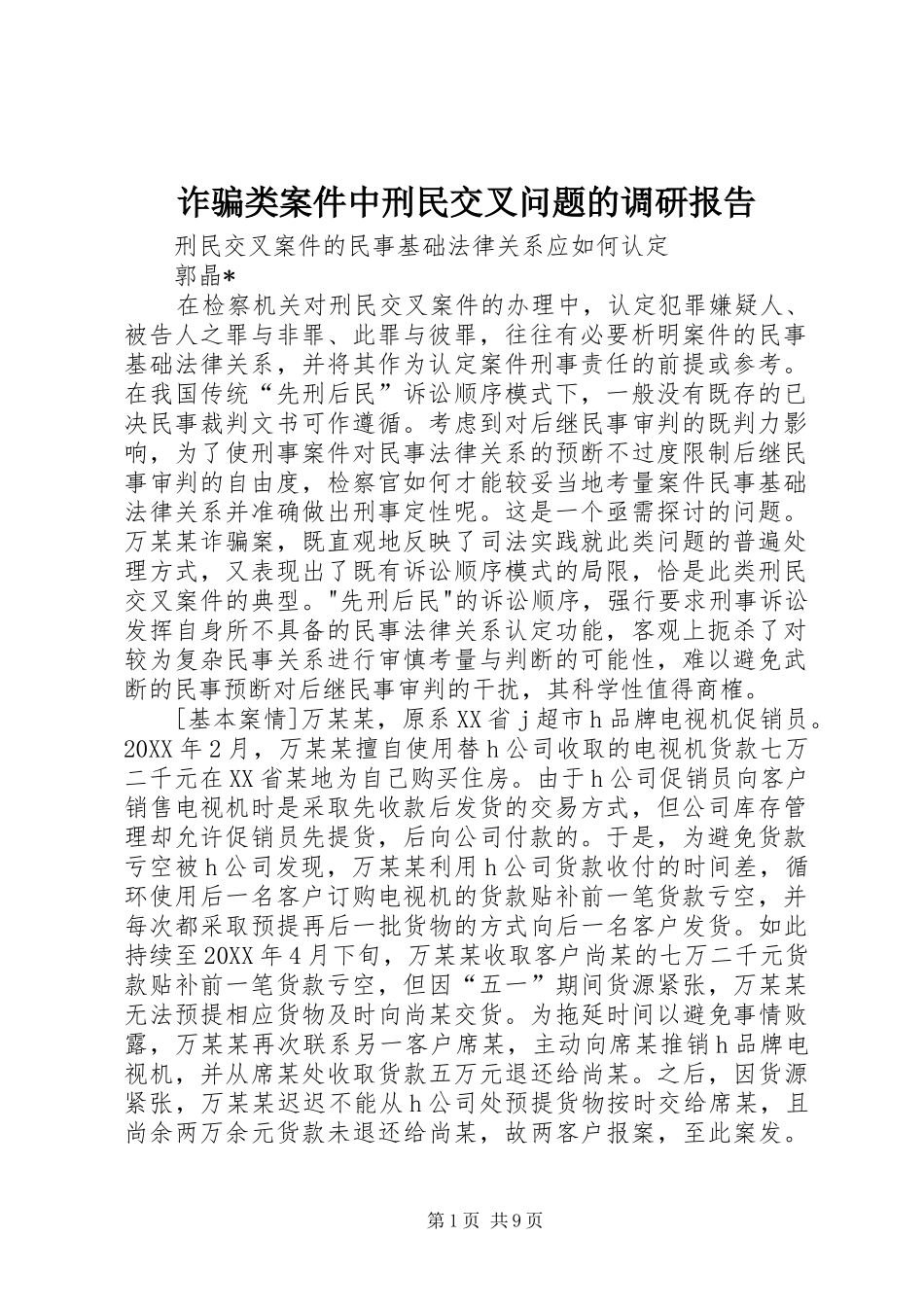 诈骗类案件中刑民交叉问题的调研报告

刑民交叉案件的民事基础法律关系应如何认定

郭晶*

在检察机关对刑民交叉案件的办理中，认定犯罪嫌疑人、被告人之罪与非罪、此罪与彼罪，往往有必要析明案件的民事基础法律关系，并将其作为认定案件刑事责任的前提或参考。在我国传统“先刑后民”诉讼顺序模式下，一般没有既存的已决民事裁判文书可作遵循。考虑到对后继民事审判的既判力影响，为了使刑事案件对民事法律关系的预断不过度限制后继民事审判的自由度，检察官如何才能较妥当地考量案件民事基础法律关系并准确做出刑事定性呢。这是一个亟需探讨的问题。万某某诈骗案，既直观地反映了司法实践就此类问题的普遍处理方式，又表现出了既有诉讼顺序模式的局限，恰是此类刑民交叉案件的典型。"先刑后民"的诉讼顺序，强行要求刑事诉讼发挥自身所不具备的民事法律关系认定功能，客观上扼杀了对较为复杂民事关系进行审慎考量与判断的可能性，难以避免武断的民事预断对后继民事审判的干扰，其科学性值得商榷。

[基本案情]万某某，原系XX省j超市h品牌电视机促销员。20XX年2月，万某某擅自使用替h公司收取的电视机货款七万二千元在XX省某地为自己购买住房。由于h公司促销员向客户销售电视机时是采取先收款后发货的交易方式，但公司库存管理却允许促销员先提货，后向公司付款的。于是，为避免货款亏空被h公司发现，万某某利用h公司货款收付的时间差，循环使用后一名客户订购电视机的货款贴补前一笔货款亏空，并每次都采取预提再后一批货物的方式向后一名客户发货。如此持续至20XX年4月下旬，万某某收取客户尚某的七万二千元货款贴补前一笔货款亏空，但因“五一”期间货源紧张，万某某无法预提相应货物及时向尚某交货。为拖延时间以避免事情败露，万某某再次联系另一客户席某，主动向席某推销h品牌电视机，并从席某处收取货款五万元退还给尚某。之后，因货源紧张，万某某迟迟不能从h公司处预提货物按时交给席某，且尚余两万余元货款未退还给尚某，故两客户报案，至此案发。

第1页 共9页